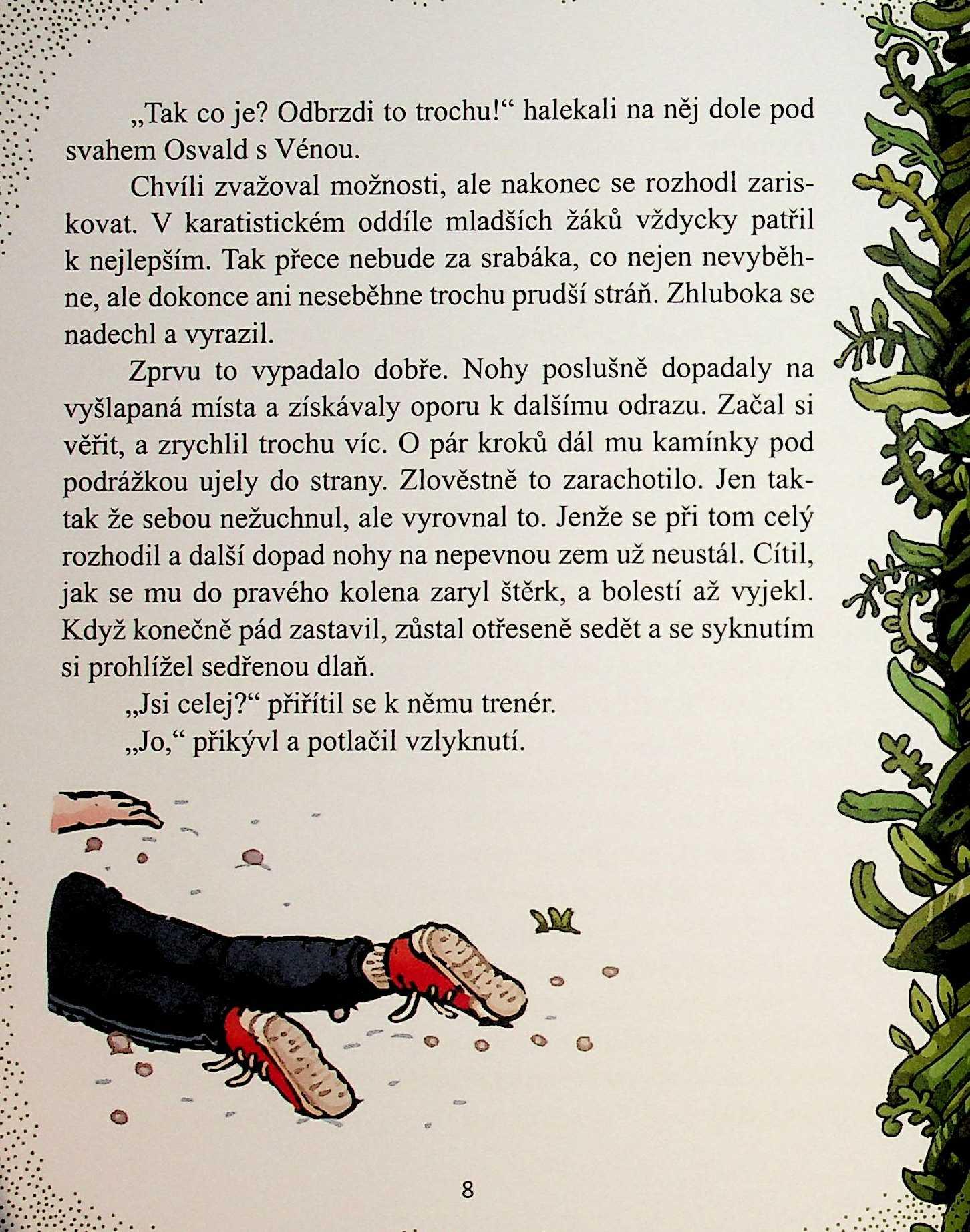 „Tak co je? Odbrzdi to trochu!“ halekali na něj dole pod svahem Osvald s Vénou.

Chvíli zvažoval možnosti, ale nakonec se rozhodl zariskovat. V karatistickém oddíle mladších žáků vždycky patřil k nejlepším. Tak přece nebude za srabáka, co nejen nevyběhne, ale dokonce ani neseběhne trochu prudší stráň. Zhluboka se nadechl a vyrazil.

Zprvu to vypadalo dobře. Nohy poslušně dopadaly na vyšlapaná místa a získávaly oporu k dalšímu odrazu. Začal si věřit, a zrychlil trochu víc. O pár kroků dál mu kamínky pod podrážkou ujely do strany. Zlověstně to zarachotilo. Jen taktak že sebou nežuchnul, ale vyrovnal to. Jenže se při tom celý rozhodil a další dopad nohy na nepevnou zem už neustál. Cítil, jak se mu do pravého kolena zaryl štěrk, a bolestí až vyjekl. Když konečně pád zastavil, zůstal otřeseně sedět a se syknutím si prohlížel sedřenou dlaň.

„Jsi celej?“ přiřítil se k němu trenér.

„Jo,“ přikývl a potlačil vzlyknutí.

8